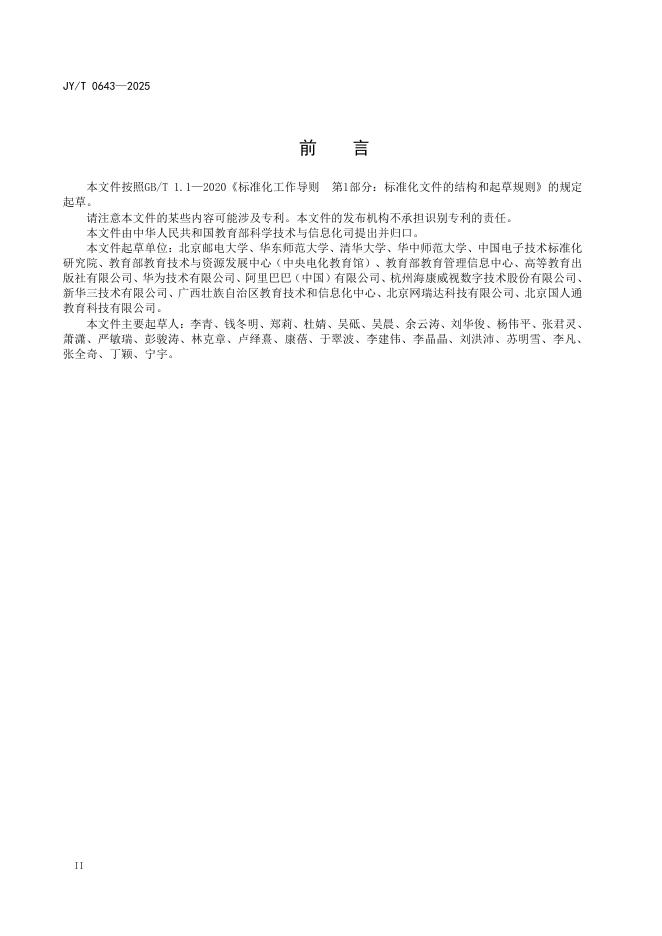 JY/T 0643—2025

前　言

本文件按照GB/T 1.1—2020《标准化工作导则　第1部分：标准化文件的结构和起草规则》的规定起草。

请注意本文件的某些内容可能涉及专利。本文件的发布机构不承担识别专利的责任。

本文件由中华人民共和国教育部科学技术与信息化司提出并归口。

本文件起草单位：北京邮电大学、华东师范大学、清华大学、华中师范大学、中国电子技术标准化研究院、教育部教育技术与资源发展中心（中央电化教育馆）、教育部教育管理信息中心、高等教育出版社有限公司、华为技术有限公司、阿里巴巴（中国）有限公司、杭州海康威视数字技术股份有限公司、新华三技术有限公司、广西壮族自治区教育技术和信息化中心、北京网瑞达科技有限公司、北京国人通教育科技有限公司。

本文件主要起草人：李青、钱冬明、郑莉、杜婧、吴砥、吴晨、余云涛、刘华俊、杨伟平、张君灵、萧潇、严敏瑞、彭骏涛、林克章、卢绎熹、康蓓、于翠波、李建伟、李晶晶、刘洪沛、苏明雪、李凡、张全奇、丁颖、宁宇。

II